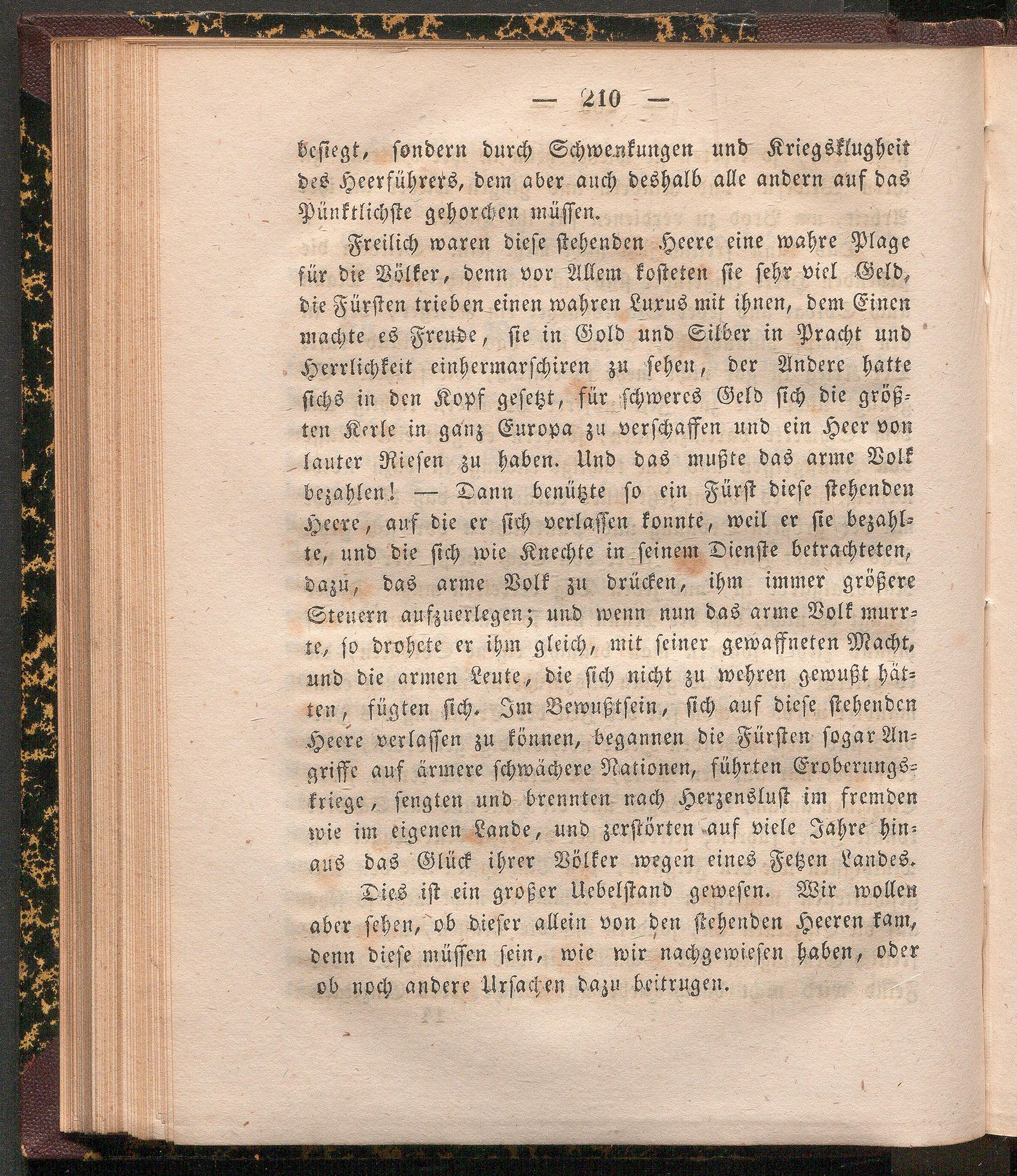 — 210 —

besiegt, sondern durch Schwenkungen und Kriegsklugheit des Heerführers, dem aber auch deshalb alle andern auf das Pünktlichste gehorchen müssen.

Freilich waren diese stehenden Heere eine wahre Plage für die Völker, denn vor Allem kosteten sie sehr viel Geld, die Fürsten trieben einen wahren Luxus mit ihnen, dem Einen machte es Freude, sie in Gold und Silber in Pracht und Herrlichkeit einhermarschiren zu sehen, der Andere hatte sichs in den Kopf gesetzt, für schweres Geld sich die größten Kerle in ganz Europa zu verschaffen und ein Heer von lauter Riesen zu haben. Und das mußte das arme Volk bezahlen! — Dann benützte so ein Fürst diese stehenden Heere, auf die er sich verlassen konnte, weil er sie bezahlte, und die sich wie Knechte in seinem Dienste betrachteten, dazu, das arme Volk zu drücken, ihm immer größere Steuern aufzuerlegen; und wenn nun das arme Volk murrte, so drohete er ihm gleich, mit seiner gewaffneten Macht, und die armen Leute, die sich nicht zu wehren gewußt hätten, fügten sich. Im Bewußtsein, sich auf diese stehenden Heere verlassen zu können, begannen die Fürsten sogar Angriffe auf ärmere schwächere Nationen, führten Eroberungskriege, sengten und brennten nach Herzenslust im fremden wie im eigenen Lande, und zerstörten auf viele Jahre hinaus das Glück ihrer Völker wegen eines Fetzen Landes.

Dies ist ein großer Uebelstand gewesen. Wir wollen aber sehen, ob dieser allein von den stehenden Heeren kam, denn diese müssen sein, wie wir nachgewiesen haben, oder ob noch andere Ursachen dazu beitrugen.